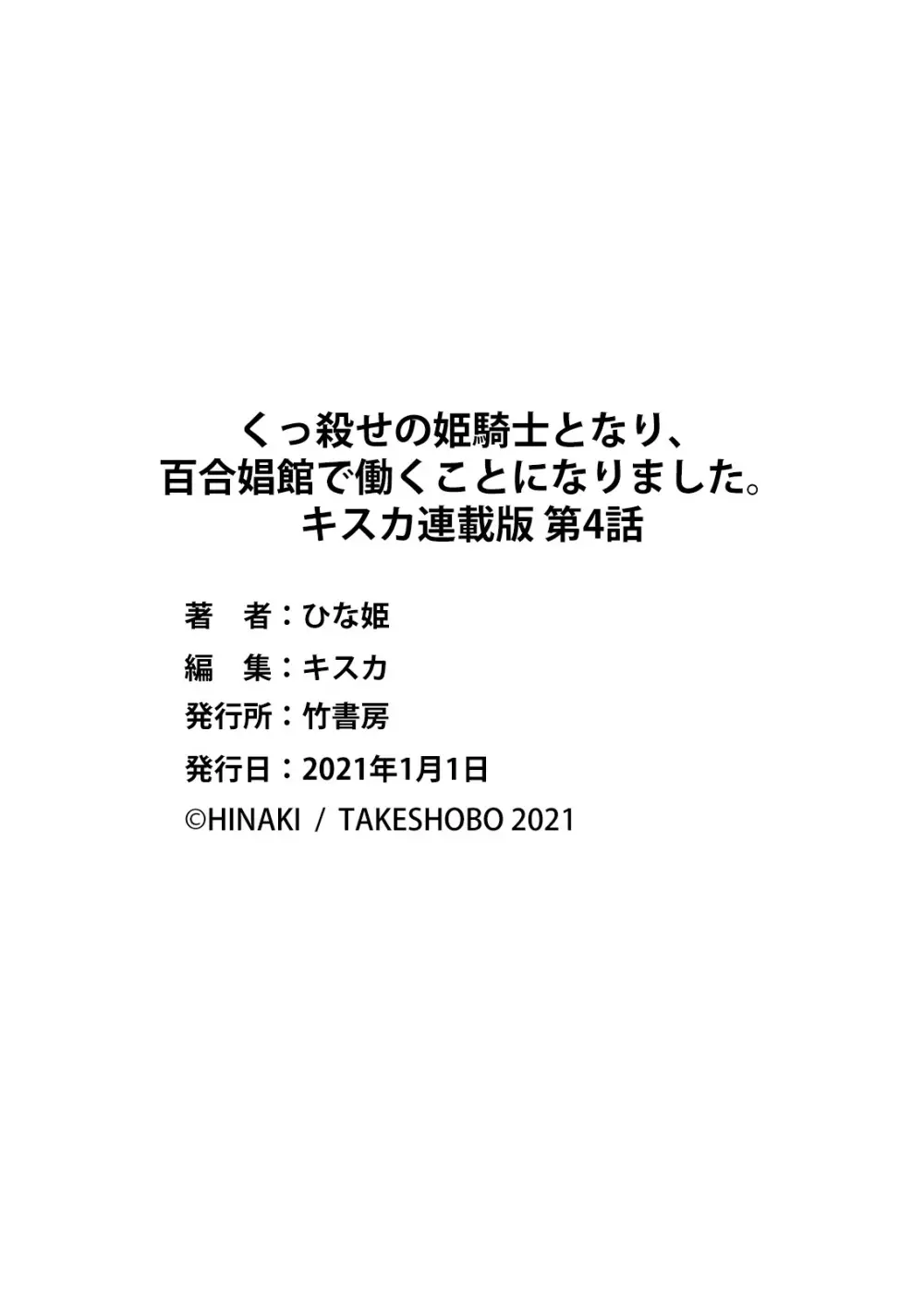 くっ殺せの姫騎士となり、
百合娼館で働くことになりました。
キスカ連載版 第4話

著　者：ひな姫
編　集：キスカ
発行所：竹書房
発行日：2021年1月1日
©HINAKI / TAKESHOBO 2021